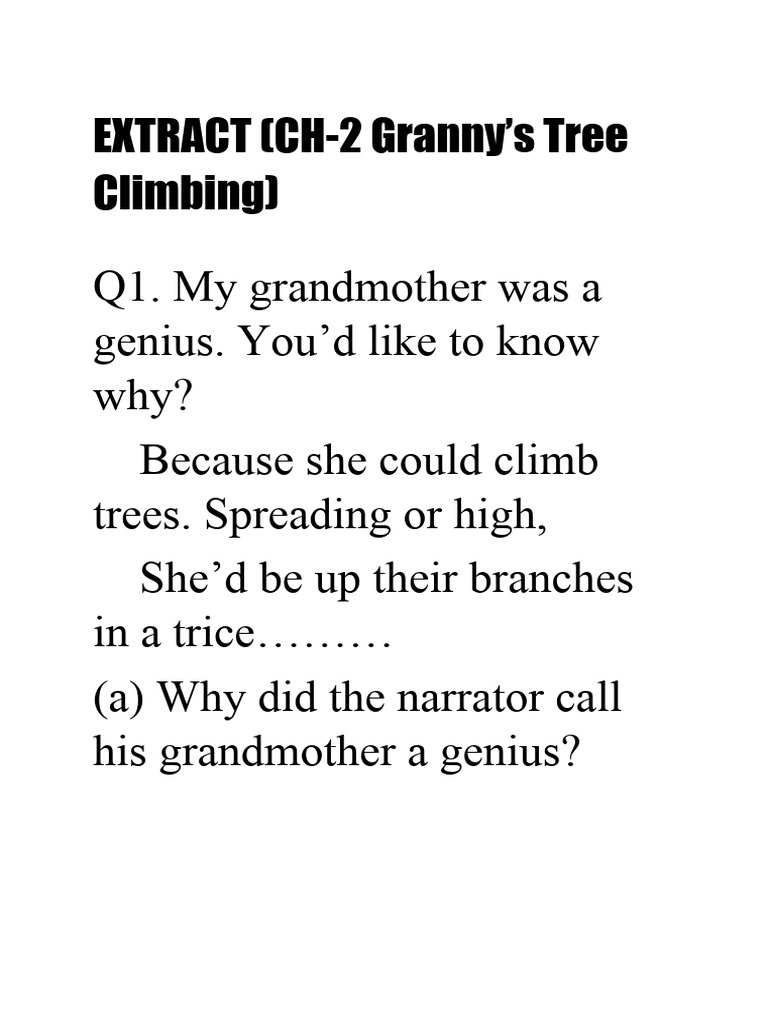 EXTRACT (CH-2 Granny's Tree Climbing)

Q1. My grandmother was a genius. You'd like to know why?

Because she could climb trees. Spreading or high,

She'd be up their branches in a trice………

(a) Why did the narrator call his grandmother a genius?